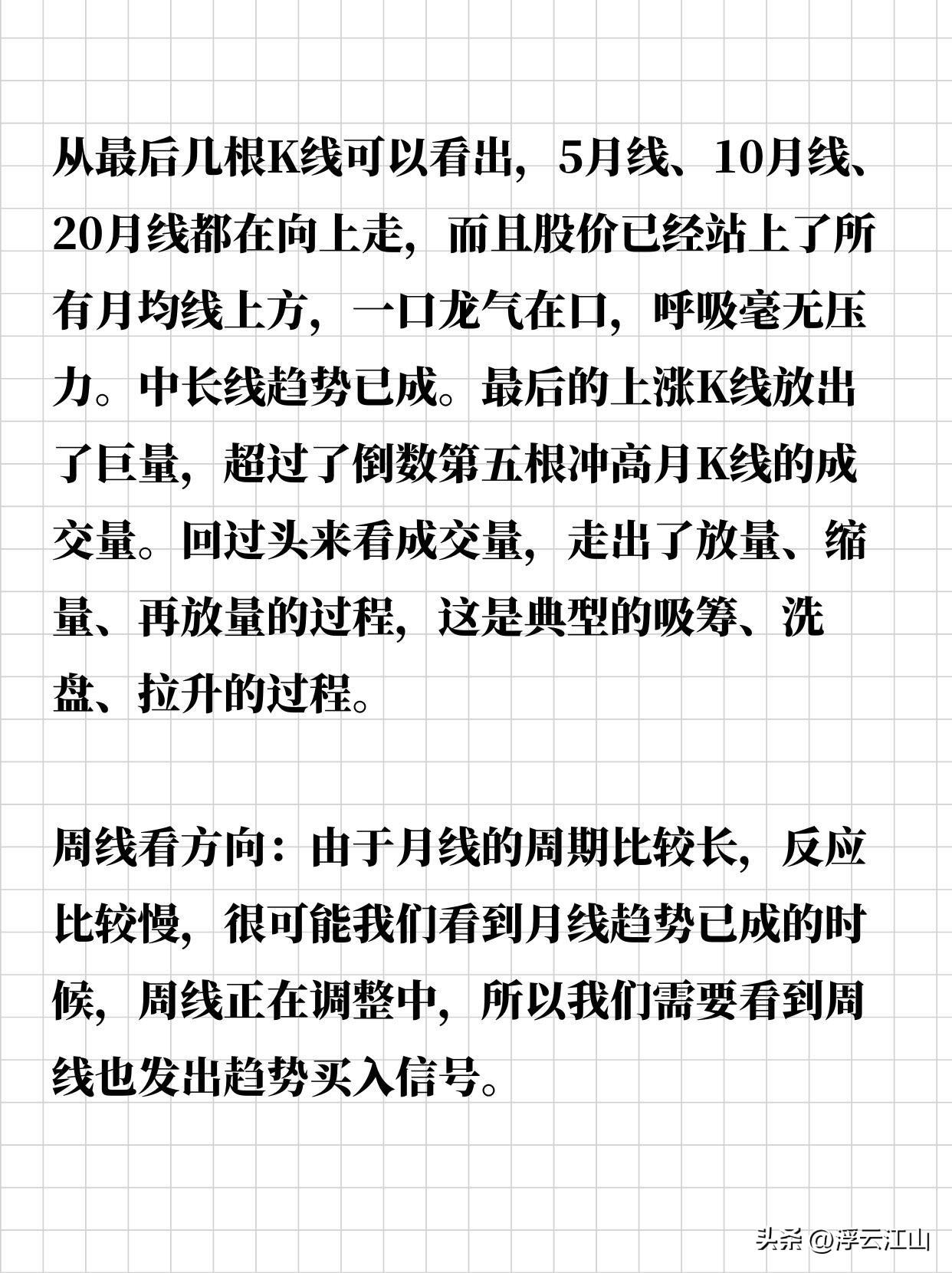 从最后几根K线可以看出，5月线、10月线、20月线都在向上走，而且股价已经站上了所有月均线上方，一口龙气在口，呼吸毫无压力。中长线趋势已成。最后的上涨K线放出了巨量，超过了倒数第五根冲高月K线的成交量。回过头来看成交量，走出了放量、缩量、再放量的过程，这是典型的吸筹、洗盘、拉升的过程。

周线看方向：由于月线的周期比较长，反应比较慢，很可能我们看到月线趋势已成的时候，周线正在调整中，所以我们需要看到周线也发出趋势买入信号。

头条 @浮云江山